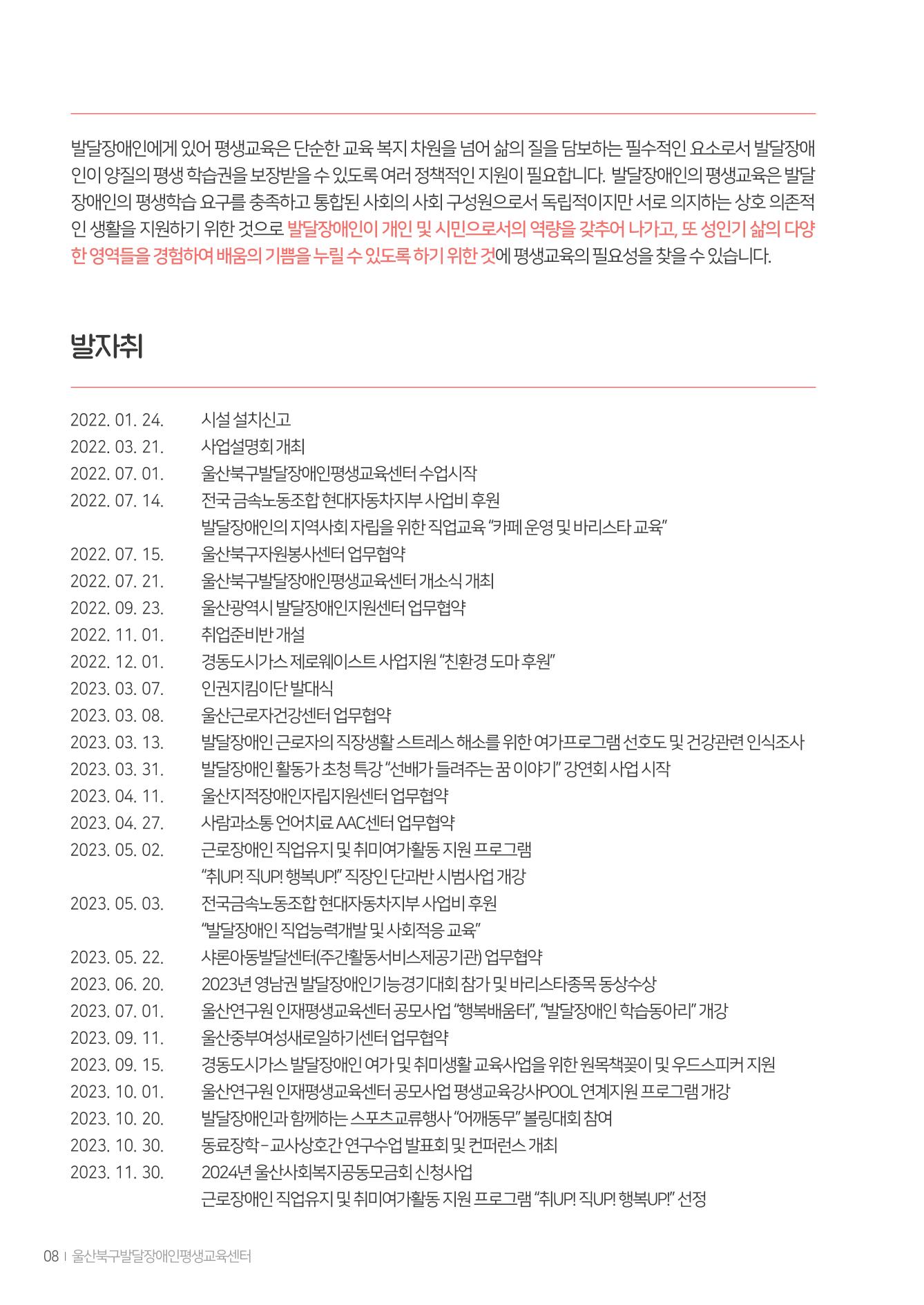 발달장애인에게 있어 평생교육은 단순한 교육 복지 차원을 넘어 삶의 질을 담보하는 필수적인 요소로서 발달장애인이 양질의 평생 학습권을 보장받을 수 있도록 여러 정책적인 지원이 필요합니다. 발달장애인의 평생교육은 발달장애인의 평생학습 요구를 충족하고 통합된 사회의 사회 구성원으로서 독립적이지만 서로 의지하는 상호 의존적인 생활을 지원하기 위한 것으로 발달장애인이 개인 및 시민으로서의 역량을 갖추어 나가고, 또 성인기 삶의 다양한 영역들을 경험하여 배움의 기쁨을 누릴 수 있도록 하기 위한 것에 평생교육의 필요성을 찾을 수 있습니다.

발자취

2022. 01. 24. 시설 설치신고
2022. 03. 21. 사업설명회 개최
2022. 07. 01. 울산북구발달장애인평생교육센터 수업시작
2022. 07. 14. 전국 금속노동조합 현대자동차지부 사업비 후원
발달장애인의 지역사회 자립을 위한 직업교육 "카페 운영 및 바리스타 교육"
2022. 07. 15. 울산북구자원봉사센터 업무협약
2022. 07. 21. 울산북구발달장애인평생교육센터 개소식 개최
2022. 09. 23. 울산광역시 발달장애인지원센터 업무협약
2022. 11. 01. 취업준비반 개설
2022. 12. 01. 경동도시가스 제로웨이스트 사업지원 "친환경 도마 후원"
2023. 03. 07. 인권지킴이단 발대식
2023. 03. 08. 울산근로자건강센터 업무협약
2023. 03. 13. 발달장애인 근로자의 직장생활 스트레스 해소를 위한 여가프로그램 선호도 및 건강관련 인식조사
2023. 03. 31. 발달장애인 활동가 초청 특강 "선배가 들려주는 꿈 이야기" 강연회 사업 시작
2023. 04. 11. 울산지적장애인자립지원센터 업무협약
2023. 04. 27. 사람과소통 언어치료 AAC센터 업무협약
2023. 05. 02. 근로장애인 직업유지 및 취미여가활동 지원 프로그램
"취UP! 직UP! 행복UP!" 직장인 단과반 시범사업 개강
2023. 05. 03. 전국금속노동조합 현대자동차지부 사업비 후원
"발달장애인 직업능력개발 및 사회적응 교육"
2023. 05. 22. 샤론아동발달센터(주간활동서비스제공기관) 업무협약
2023. 06. 20. 2023년 영남권 발달장애인기능경기대회 참가 및 바리스타종목 동상수상
2023. 07. 01. 울산연구원 인재평생교육센터 공모사업 "행복배움터", "발달장애인 학습동아리" 개강
2023. 09. 11. 울산중부여성새로일하기센터 업무협약
2023. 09. 15. 경동도시가스 발달장애인 여가 및 취미생활 교육사업을 위한 원목책꽂이 및 우드스피커 지원
2023. 10. 01. 울산연구원 인재평생교육센터 공모사업 평생교육강사POOL 연계지원 프로그램 개강
2023. 10. 20. 발달장애인과 함께하는 스포츠교류행사 "어깨동무" 볼링대회 참여
2023. 10. 30. 동료장학 - 교사상호간 연구수업 발표회 및 컨퍼런스 개최
2023. 11. 30. 2024년 울산사회복지공동모금회 신청사업
근로장애인 직업유지 및 취미여가활동 지원 프로그램 "취UP! 직UP! 행복UP!" 선정

08 | 울산북구발달장애인평생교육센터